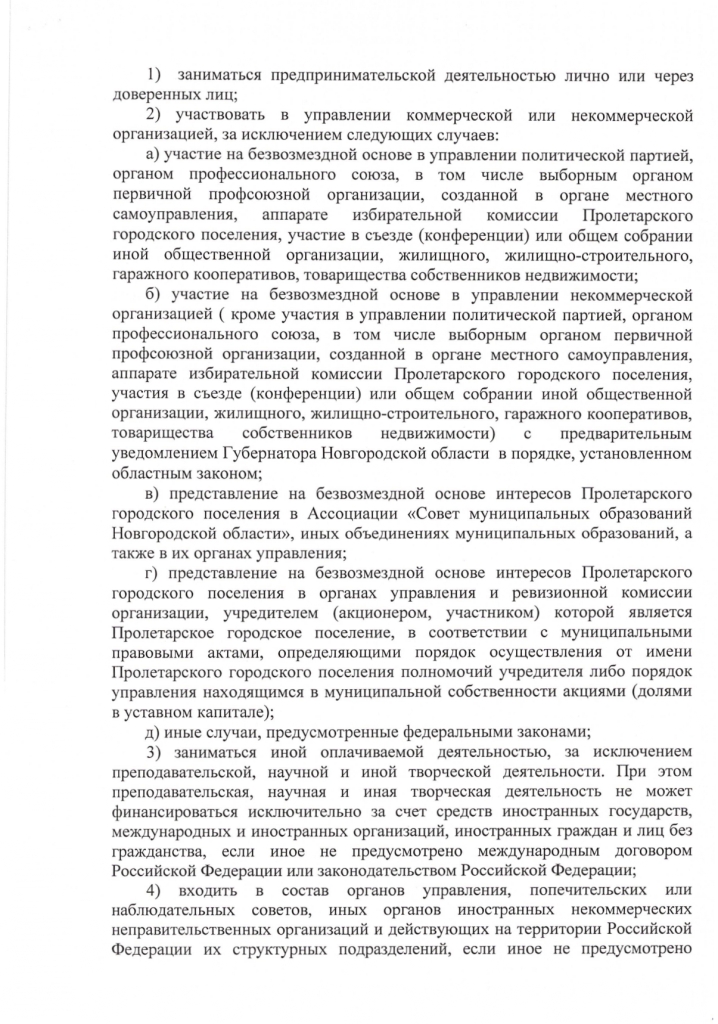 1) заниматься предпринимательской деятельностью лично или через доверенных лиц;

2) участвовать в управлении коммерческой или некоммерческой организацией, за исключением следующих случаев:

а) участие на безвозмездной основе в управлении политической партией, органом профессионального союза, в том числе выборным органом первичной профсоюзной организации, созданной в органе местного самоуправления, аппарате избирательной комиссии Пролетарского городского поселения, участие в съезде (конференции) или общем собрании иной общественной организации, жилищного, жилищно-строительного, гаражного кооперативов, товарищества собственников недвижимости;

б) участие на безвозмездной основе в управлении некоммерческой организацией ( кроме участия в управлении политической партией, органом профессионального союза, в том числе выборным органом первичной профсоюзной организации, созданной в органе местного самоуправления, аппарате избирательной комиссии Пролетарского городского поселения, участия в съезде (конференции) или общем собрании иной общественной организации, жилищного, жилищно-строительного, гаражного кооперативов, товарищества собственников недвижимости) с предварительным уведомлением Губернатора Новгородской области в порядке, установленном областным законом;

в) представление на безвозмездной основе интересов Пролетарского городского поселения в Ассоциации «Совет муниципальных образований Новгородской области», иных объединениях муниципальных образований, а также в их органах управления;

г) представление на безвозмездной основе интересов Пролетарского городского поселения в органах управления и ревизионной комиссии организации, учредителем (акционером, участником) которой является Пролетарское городское поселение, в соответствии с муниципальными правовыми актами, определяющими порядок осуществления от имени Пролетарского городского поселения полномочий учредителя либо порядок управления находящимся в муниципальной собственности акциями (долями в уставном капитале);

д) иные случаи, предусмотренные федеральными законами;

3) заниматься иной оплачиваемой деятельностью, за исключением преподавательской, научной и иной творческой деятельности. При этом преподавательская, научная и иная творческая деятельность не может финансироваться исключительно за счет средств иностранных государств, международных и иностранных организаций, иностранных граждан и лиц без гражданства, если иное не предусмотрено международным договором Российской Федерации или законодательством Российской Федерации;

4) входить в состав органов управления, попечительских или наблюдательных советов, иных органов иностранных некоммерческих неправительственных организаций и действующих на территории Российской Федерации их структурных подразделений, если иное не предусмотрено